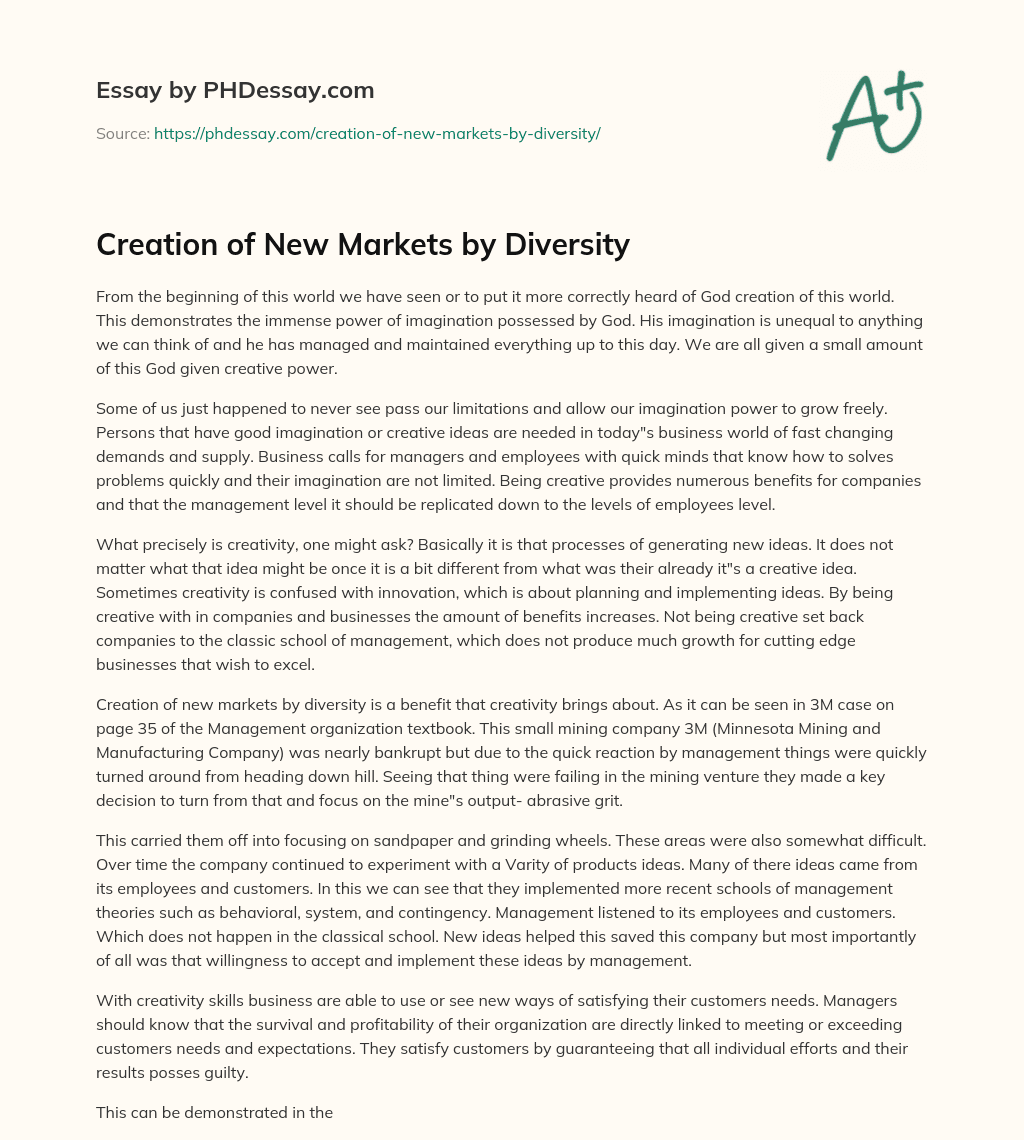 Essay by PHDessay.com

Source: https://phdessay.com/creation-of-new-markets-by-diversity/

A+

Creation of New Markets by Diversity

From the beginning of this world we have seen or to put it more correctly heard of God creation of this world. This demonstrates the immense power of imagination possessed by God. His imagination is unequal to anything we can think of and he has managed and maintained everything up to this day. We are all given a small amount of this God given creative power.

Some of us just happened to never see pass our limitations and allow our imagination power to grow freely. Persons that have good imagination or creative ideas are needed in today"s business world of fast changing demands and supply. Business calls for managers and employees with quick minds that know how to solves problems quickly and their imagination are not limited. Being creative provides numerous benefits for companies and that the management level it should be replicated down to the levels of employees level.

What precisely is creativity, one might ask? Basically it is that processes of generating new ideas. It does not matter what that idea might be once it is a bit different from what was their already it"s a creative idea. Sometimes creativity is confused with innovation, which is about planning and implementing ideas. By being creative with in companies and businesses the amount of benefits increases. Not being creative set back companies to the classic school of management, which does not produce much growth for cutting edge businesses that wish to excel.

Creation of new markets by diversity is a benefit that creativity brings about. As it can be seen in 3M case on page 35 of the Management organization textbook. This small mining company 3M (Minnesota Mining and Manufacturing Company) was nearly bankrupt but due to the quick reaction by management things were quickly turned around from heading down hill. Seeing that thing were failing in the mining venture they made a key decision to turn from that and focus on the mine"s output- abrasive grit.

This carried them off into focusing on sandpaper and grinding wheels. These areas were also somewhat difficult. Over time the company continued to experiment with a Varity of products ideas. Many of there ideas came from its employees and customers. In this we can see that they implemented more recent schools of management theories such as behavioral, system, and contingency. Management listened to its employees and customers. Which does not happen in the classical school. New ideas helped this saved this company but most importantly of all was that willingness to accept and implement these ideas by management.

With creativity skills business are able to use or see new ways of satisfying their customers needs. Managers should know that the survival and profitability of their organization are directly linked to meeting or exceeding customers needs and expectations. They satisfy customers by guaranteeing that all individual efforts and their results posses guilty.

This can be demonstrated in the